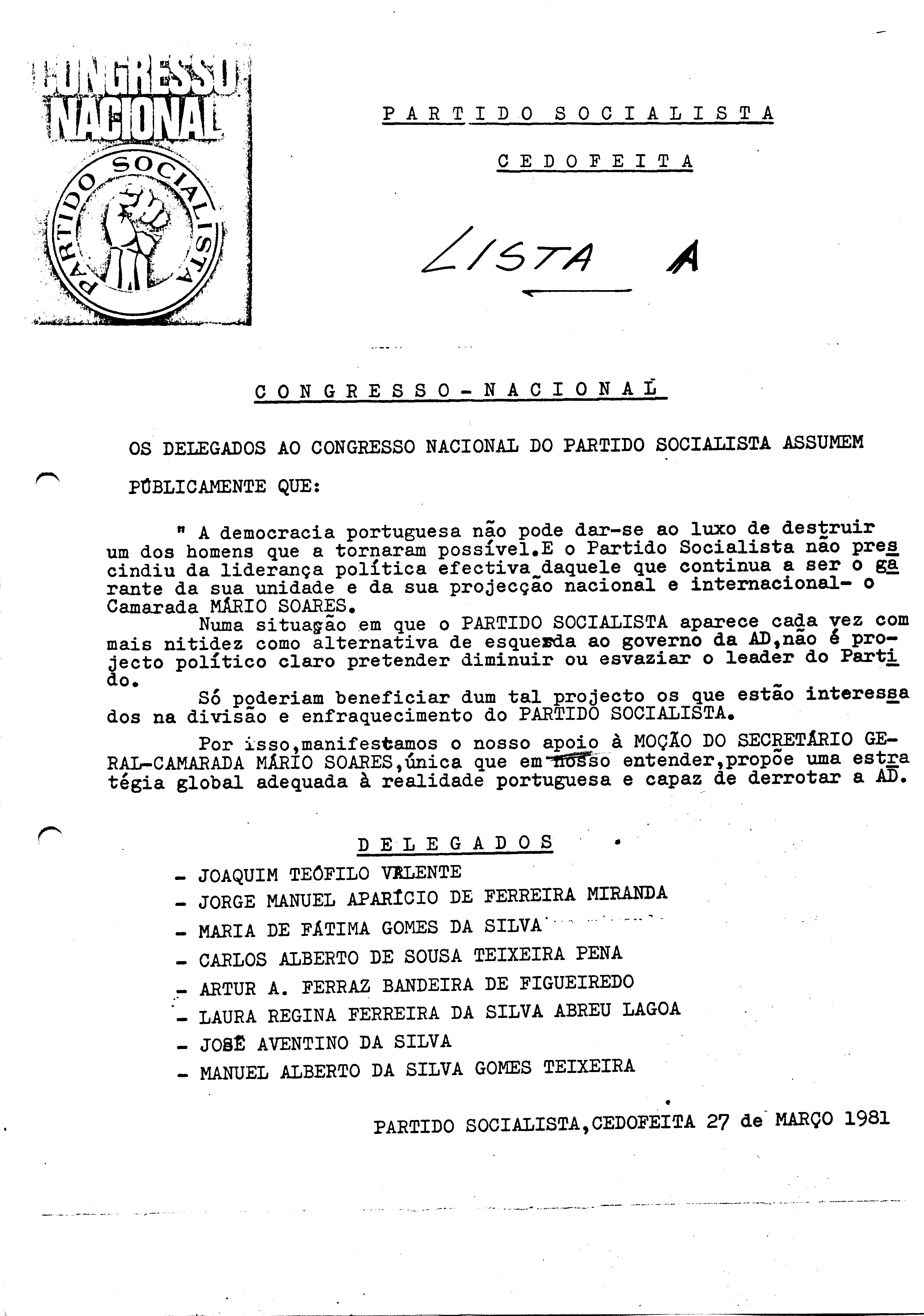 CONGRESSO NACIONAL

PARTIDO SOCIALISTA

PARTIDO SOCIALISTA

CEDOFEITA

LISTA A

CONGRESSO-NACIONAL

OS DELEGADOS AO CONGRESSO NACIONAL DO PARTIDO SOCIALISTA ASSUMEM PÚBLICAMENTE QUE:

" A democracia portuguesa não pode dar-se ao luxo de destruir um dos homens que a tornaram possível.E o Partido Socialista não prescindiu da liderança política efectiva daquele que continua a ser o garante da sua unidade e da sua projecção nacional e internacional- o Camarada MÁRIO SOARES.

Numa situação em que o PARTIDO SOCIALISTA aparece cada vez com mais nitidez como alternativa de esquerda ao governo da AD,não é projecto político claro pretender diminuir ou esvaziar o leader do Partido.

Só poderiam beneficiar dum tal projecto os que estão interessados na divisão e enfraquecimento do PARTIDO SOCIALISTA.

Por isso,manifestamos o nosso apoio à MOÇÃO DO SECRETÁRIO GERAL-CAMARADA MÁRIO SOARES,única que em nosso entender,propõe uma estratégia global adequada à realidade portuguesa e capaz de derrotar a AD.

DELEGADOS

- JOAQUIM TEÓFILO VALENTE
- JORGE MANUEL APARÍCIO DE FERREIRA MIRANDA
- MARIA DE FÁTIMA GOMES DA SILVA
- CARLOS ALBERTO DE SOUSA TEIXEIRA PENA
- ARTUR A. FERRAZ BANDEIRA DE FIGUEIREDO
- LAURA REGINA FERREIRA DA SILVA ABREU LAGOA
- JOSÉ AVENTINO DA SILVA
- MANUEL ALBERTO DA SILVA GOMES TEIXEIRA

PARTIDO SOCIALISTA,CEDOFEITA 27 de MARÇO 1981